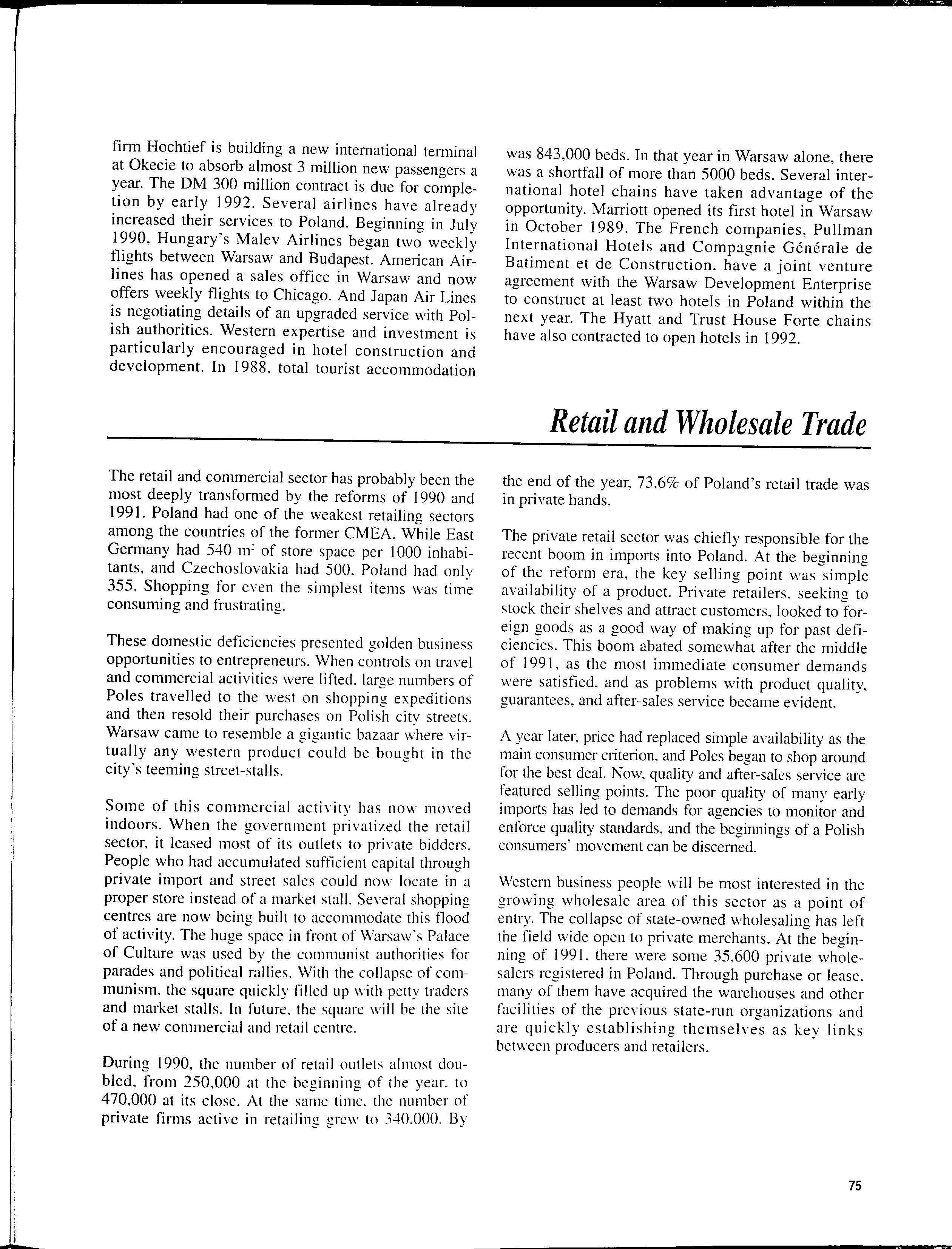 firm Hochtief is building a new international terminal at Okecie to absorb almost 3 million new passengers a year. The DM 300 million contract is due for completion by early 1992. Several airlines have already increased their services to Poland. Beginning in July 1990, Hungary's Malev Airlines began two weekly flights between Warsaw and Budapest. American Airlines has opened a sales office in Warsaw and now offers weekly flights to Chicago. And Japan Air Lines is negotiating details of an upgraded service with Polish authorities. Western expertise and investment is particularly encouraged in hotel construction and development. In 1988, total tourist accommodation was 843,000 beds. In that year in Warsaw alone, there was a shortfall of more than 5000 beds. Several international hotel chains have taken advantage of the opportunity. Marriott opened its first hotel in Warsaw in October 1989. The French companies, Pullman International Hotels and Compagnie Générale de Batiment et de Construction, have a joint venture agreement with the Warsaw Development Enterprise to construct at least two hotels in Poland within the next year. The Hyatt and Trust House Forte chains have also contracted to open hotels in 1992.

Retail and Wholesale Trade

The retail and commercial sector has probably been the most deeply transformed by the reforms of 1990 and 1991. Poland had one of the weakest retailing sectors among the countries of the former CMEA. While East Germany had 540 $m^2$ of store space per 1000 inhabitants, and Czechoslovakia had 500, Poland had only 355. Shopping for even the simplest items was time consuming and frustrating.

These domestic deficiencies presented golden business opportunities to entrepreneurs. When controls on travel and commercial activities were lifted, large numbers of Poles travelled to the west on shopping expeditions and then resold their purchases on Polish city streets. Warsaw came to resemble a gigantic bazaar where virtually any western product could be bought in the city's teeming street-stalls.

Some of this commercial activity has now moved indoors. When the government privatized the retail sector, it leased most of its outlets to private bidders. People who had accumulated sufficient capital through private import and street sales could now locate in a proper store instead of a market stall. Several shopping centres are now being built to accommodate this flood of activity. The huge space in front of Warsaw's Palace of Culture was used by the communist authorities for parades and political rallies. With the collapse of communism, the square quickly filled up with petty traders and market stalls. In future, the square will be the site of a new commercial and retail centre.

During 1990, the number of retail outlets almost doubled, from 250,000 at the beginning of the year, to 470,000 at its close. At the same time, the number of private firms active in retailing grew to 340,000. By the end of the year, 73.6% of Poland's retail trade was in private hands.

The private retail sector was chiefly responsible for the recent boom in imports into Poland. At the beginning of the reform era, the key selling point was simple availability of a product. Private retailers, seeking to stock their shelves and attract customers, looked to foreign goods as a good way of making up for past deficiencies. This boom abated somewhat after the middle of 1991, as the most immediate consumer demands were satisfied, and as problems with product quality, guarantees, and after-sales service became evident.

A year later, price had replaced simple availability as the main consumer criterion, and Poles began to shop around for the best deal. Now, quality and after-sales service are featured selling points. The poor quality of many early imports has led to demands for agencies to monitor and enforce quality standards, and the beginnings of a Polish consumers' movement can be discerned.

Western business people will be most interested in the growing wholesale area of this sector as a point of entry. The collapse of state-owned wholesaling has left the field wide open to private merchants. At the beginning of 1991, there were some 35,600 private wholesalers registered in Poland. Through purchase or lease, many of them have acquired the warehouses and other facilities of the previous state-run organizations and are quickly establishing themselves as key links between producers and retailers.

75